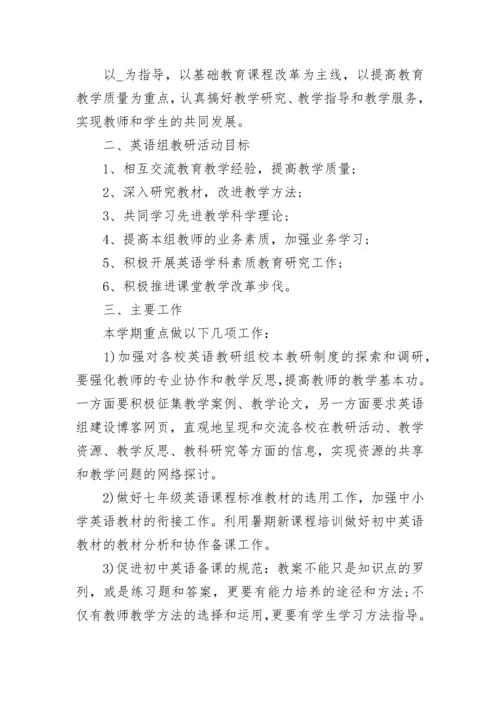 以_为指导，以基础教育课程改革为主线，以提高教育教学质量为重点，认真搞好教学研究、教学指导和教学服务，实现教师和学生的共同发展。

二、英语组教研活动目标

1、相互交流教育教学经验，提高教学质量；

2、深入研究教材，改进教学方法；

3、共同学习先进教学科学理论；

4、提高本组教师的业务素质，加强业务学习；

5、积极开展英语学科素质教育研究工作；

6、积极推进课堂教学改革步伐。

三、主要工作

本学期重点做以下几项工作：

1)加强对各校英语教研组校本教研制度的探索和调研，要强化教师的专业协作和教学反思，提高教师的教学基本功。一方面要积极征集教学案例、教学论文，另一方面要求英语组建设博客网页，直观地呈现和交流各校在教研活动、教学资源、教学反思、教科研究等方面的信息，实现资源的共享和教学问题的网络探讨。

2)做好七年级英语课程标准教材的选用工作，加强中小学英语教材的衔接工作。利用暑期新课程培训做好初中英语教材的教材分析和协作备课工作。

3)促进初中英语备课的规范：教案不能只是知识点的罗列，或是练习题和答案，更要有能力培养的途径和方法；不仅有教师教学方法的选择和运用，更要有学生学习方法指导。